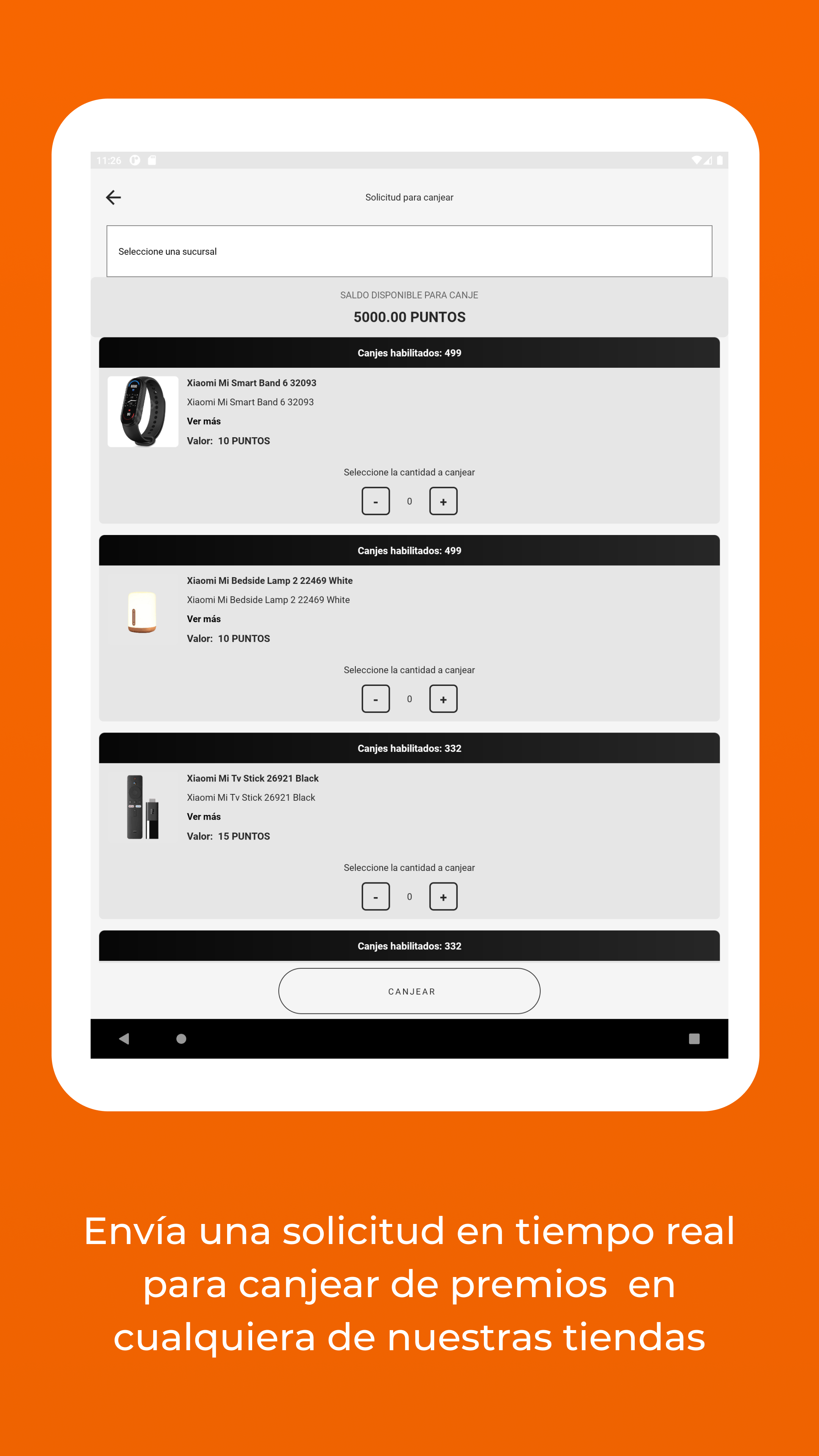 11:26

Solicitud para canjear

Seleccione una sucursal

SALDO DISPONIBLE PARA CANJE

5000.00 PUNTOS

Canjes habilitados: 499

Xiaomi Mi Smart Band 6 32093
Xiaomi Mi Smart Band 6 32093
Ver más
Valor: 10 PUNTOS

Seleccione la cantidad a canjear
- 0 +

Canjes habilitados: 499

Xiaomi Mi Bedside Lamp 2 22469 White
Xiaomi Mi Bedside Lamp 2 22469 White
Ver más
Valor: 10 PUNTOS

Seleccione la cantidad a canjear
- 0 +

Canjes habilitados: 332

Xiaomi Mi Tv Stick 26921 Black
Xiaomi Mi Tv Stick 26921 Black
Ver más
Valor: 15 PUNTOS

Seleccione la cantidad a canjear
- 0 +

Canjes habilitados: 332

CANJEAR

Envía una solicitud en tiempo real para canjear de premios en cualquiera de nuestras tiendas